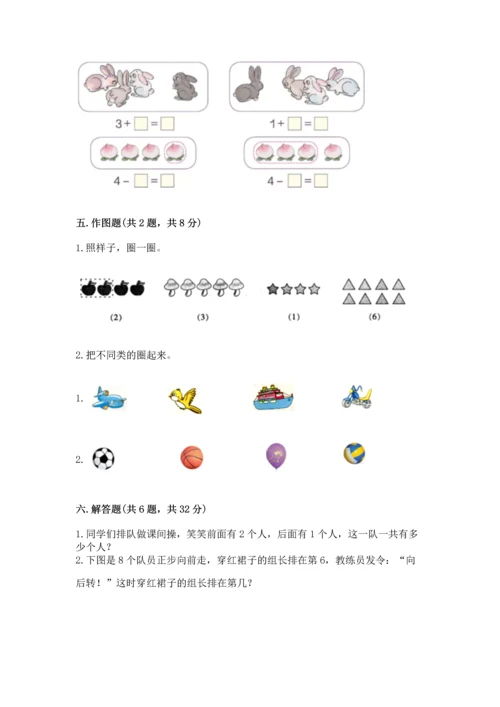 3 + □ = □　　1 + □ = □

4 − □ = □　　4 − □ = □

五. 作图题(共 2 题，共 8 分)

1. 照样子，圈一圈。

(2)　(3)　(1)　(6)

2. 把不同类的圈起来。

1.

2.

六. 解答题(共 6 题，共 32 分)

1. 同学们排队做课间操，笑笑前面有 2 个人，后面有 1 个人，这一队一共有多少个人？
2. 下图是 8 个队员正步向前走，穿红裙子的组长排在第 6，教练员发令：“向后转！”这时穿红裙子的组长排在第几？